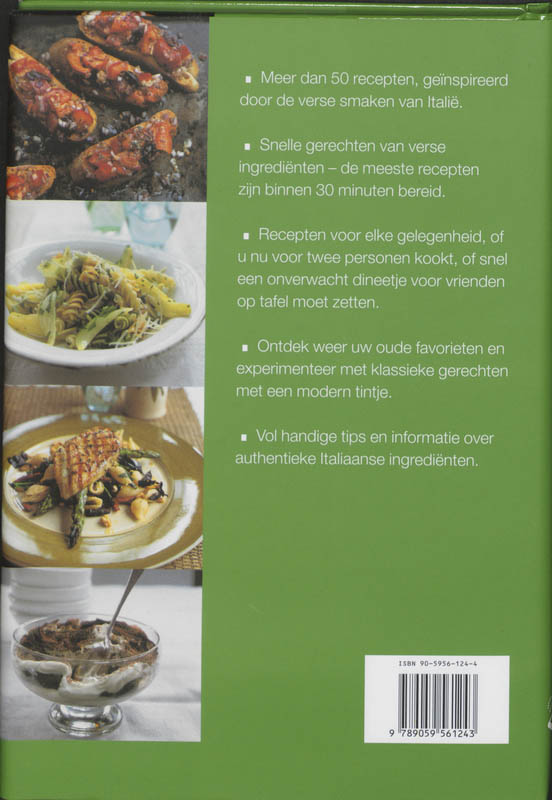 ▪ Meer dan 50 recepten, geïnspireerd door de verse smaken van Italië.

▪ Snelle gerechten van verse ingrediënten – de meeste recepten zijn binnen 30 minuten bereid.

▪ Recepten voor elke gelegenheid, of u nu voor twee personen kookt, of snel een onverwacht dineetje voor vrienden op tafel moet zetten.

▪ Ontdek weer uw oude favorieten en experimenteer met klassieke gerechten met een modern tintje.

▪ Vol handige tips en informatie over authentieke Italiaanse ingrediënten.

ISBN 90-5956-124-4

9 789059 561243